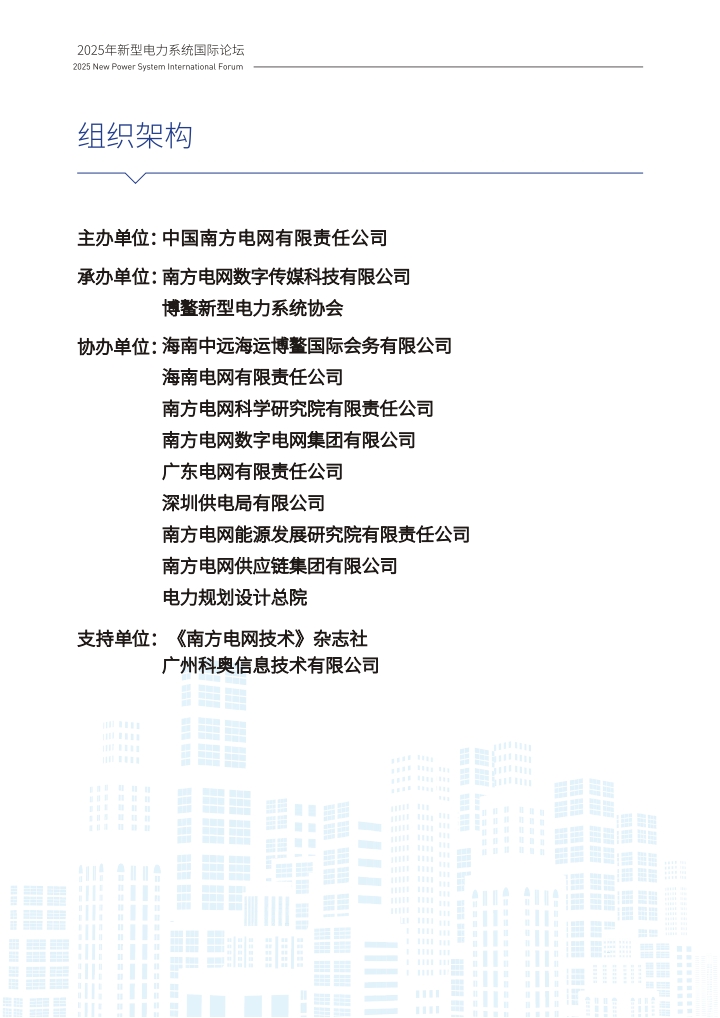 2025年新型电力系统国际论坛
2025 New Power System International Forum

组织架构

主办单位：中国南方电网有限责任公司

承办单位：南方电网数字传媒科技有限公司
博鳌新型电力系统协会

协办单位：海南中远海运博鳌国际会务有限公司
海南电网有限责任公司
南方电网科学研究院有限责任公司
南方电网数字电网集团有限公司
广东电网有限责任公司
深圳供电局有限公司
南方电网能源发展研究院有限责任公司
南方电网供应链集团有限公司
电力规划设计总院

支持单位：《南方电网技术》杂志社
广州科奥信息技术有限公司